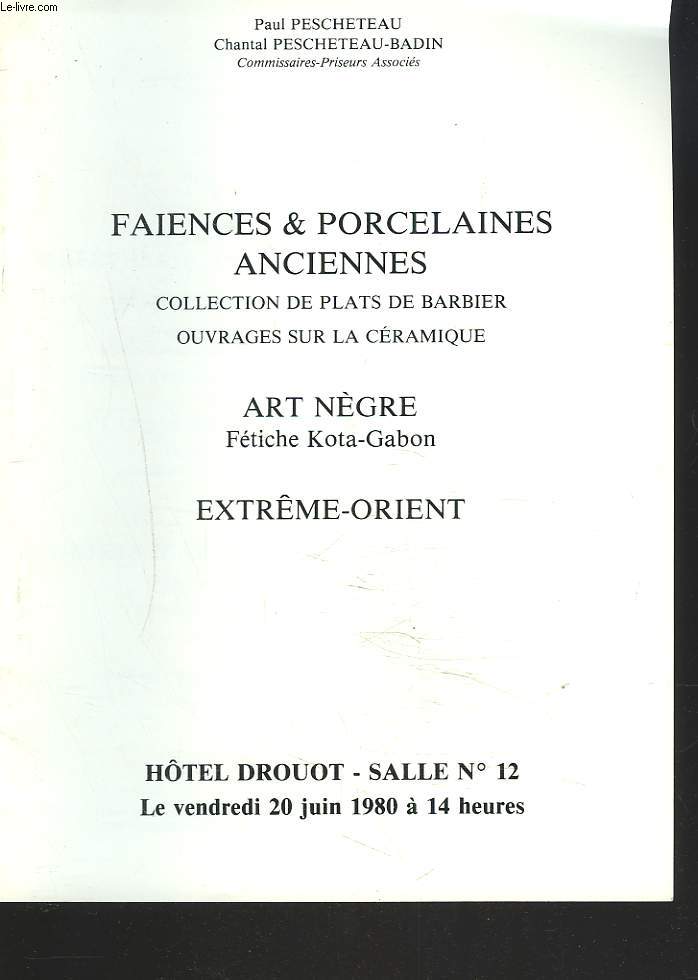 Le-livre.com

Paul PESCHETEAU
Chantal PESCHETEAU-BADIN
Commissaires-Priseurs Associés

FAIENCES & PORCELAINES ANCIENNES
COLLECTION DE PLATS DE BARBIER
OUVRAGES SUR LA CÉRAMIQUE

ART NÈGRE
Fétiche Kota-Gabon

EXTRÊME-ORIENT

HÔTEL DROUOT - SALLE N° 12
Le vendredi 20 juin 1980 à 14 heures